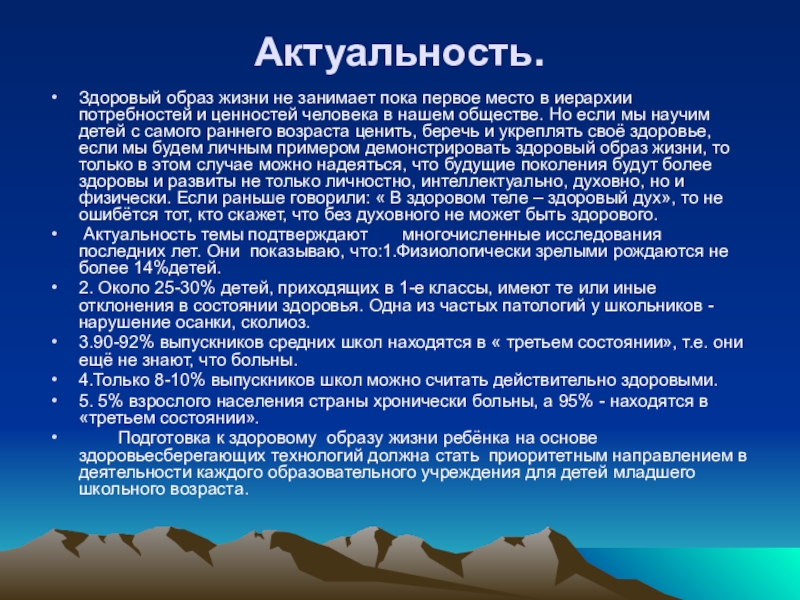 Актуальность.

• Здоровый образ жизни не занимает пока первое место в иерархии потребностей и ценностей человека в нашем обществе. Но если мы научим детей с самого раннего возраста ценить, беречь и укреплять своё здоровье, если мы будем личным примером демонстрировать здоровый образ жизни, то только в этом случае можно надеяться, что будущие поколения будут более здоровы и развиты не только личностно, интеллектуально, духовно, но и физически. Если раньше говорили: « В здоровом теле – здоровый дух», то не ошибётся тот, кто скажет, что без духовного не может быть здорового.

• Актуальность темы подтверждают многочисленные исследования последних лет. Они показываю, что:1.Физиологически зрелыми рождаются не более 14%детей.

• 2. Около 25-30% детей, приходящих в 1-е классы, имеют те или иные отклонения в состоянии здоровья. Одна из частых патологий у школьников - нарушение осанки, сколиоз.

• 3.90-92% выпускников средних школ находятся в « третьем состоянии», т.е. они ещё не знают, что больны.

• 4.Только 8-10% выпускников школ можно считать действительно здоровыми.

• 5. 5% взрослого населения страны хронически больны, а 95% - находятся в «третьем состоянии».

• Подготовка к здоровому образу жизни ребёнка на основе здоровьесберегающих технологий должна стать приоритетным направлением в деятельности каждого образовательного учреждения для детей младшего школьного возраста.